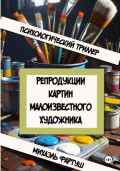 ПСИХОЛОГИЧЕСКИЙ ТРИЛЛЕР

РЕПРОДУКЦИИ КАРТИН МАЛОИЗВЕСТНОГО ХУДОЖНИКА

МИХАЭЛЬ ФАРТУШ

18+